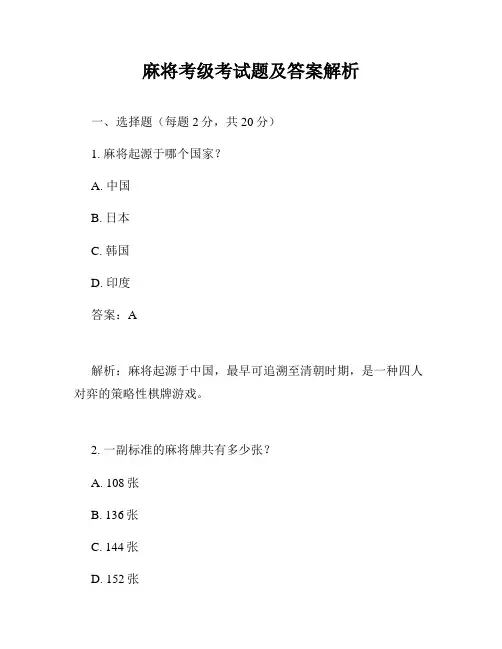 麻将考级考试题及答案解析

一、选择题（每题 2 分，共 20 分）

1. 麻将起源于哪个国家？

A. 中国

B. 日本

C. 韩国

D. 印度

答案：A

解析：麻将起源于中国，最早可追溯至清朝时期，是一种四人对弈的策略性棋牌游戏。

2. 一副标准的麻将牌共有多少张？

A. 108 张

B. 136 张

C. 144 张

D. 152 张